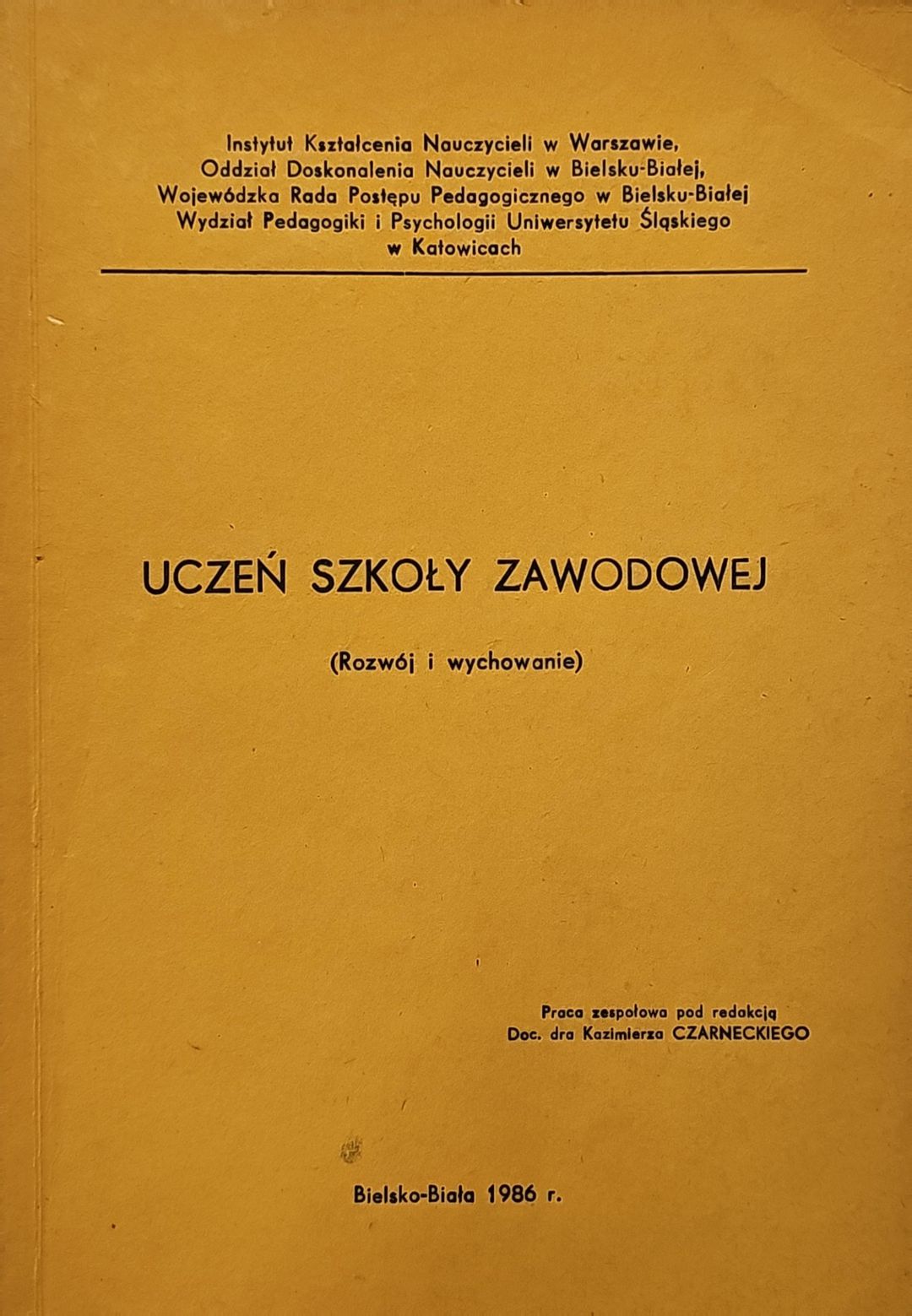 Instytut Kształcenia Nauczycieli w Warszawie,
Oddział Doskonalenia Nauczycieli w Bielsku-Białej,
Wojewódzka Rada Postępu Pedagogicznego w Bielsku-Białej
Wydział Pedagogiki i Psychologii Uniwersytetu Śląskiego
w Katowicach

UCZEŃ SZKOŁY ZAWODOWEJ

(Rozwój i wychowanie)

Praca zespołowa pod redakcją
Doc. dra Kazimierza CZARNECKIEGO

Bielsko-Biała 1986 r.